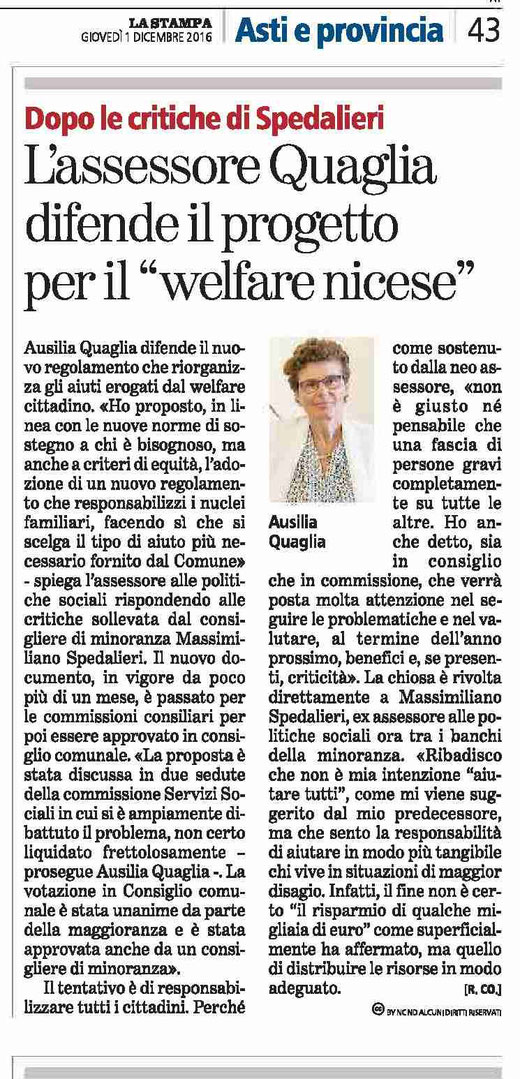 LA STAMPA
GIOVEDÌ 1 DICEMBRE 2016

Asti e provincia

43

Dopo le critiche di Spedalieri

L'assessore Quaglia difende il progetto per il "welfare nicese"

Ausilia Quaglia difende il nuovo regolamento che riorganizza gli aiuti erogati dal welfare cittadino. «Ho proposto, in linea con le nuove norme di sostegno a chi è bisognoso, ma anche a criteri di equità, l'adozione di un nuovo regolamento che responsabilizzi i nuclei familiari, facendo sì che si scelga il tipo di aiuto più necessario fornito dal Comune» - spiega l'assessore alle politiche sociali rispondendo alle critiche sollevata dal consigliere di minoranza Massimiliano Spedalieri. Il nuovo documento, in vigore da poco più di un mese, è passato per le commissioni consiliari per poi essere approvato in consiglio comunale. «La proposta è stata discussa in due sedute della commissione Servizi Sociali in cui si è ampiamente dibattuto il problema, non certo liquidato frettolosamente – prosegue Ausilia Quaglia -. La votazione in Consiglio comunale è stata unanime da parte della maggioranza e è stata approvata anche da un consigliere di minoranza».

Il tentativo è di responsabilizzare tutti i cittadini. Perché

Ausilia Quaglia

come sostenuto dalla neo assessore, «non è giusto né pensabile che una fascia di persone gravi completamente su tutte le altre. Ho anche detto, sia in consiglio che in commissione, che verrà posta molta attenzione nel seguire le problematiche e nel valutare, al termine dell'anno prossimo, benefici e, se presenti, criticità». La chiosa è rivolta direttamente a Massimiliano Spedalieri, ex assessore alle politiche sociali ora tra i banchi della minoranza. «Ribadisco che non è mia intenzione "aiutare tutti", come mi viene suggerito dal mio predecessore, ma che sento la responsabilità di aiutare in modo più tangibile chi vive in situazioni di maggior disagio. Infatti, il fine non è certo "il risparmio di qualche migliaia di euro" come superficialmente ha affermato, ma quello di distribuire le risorse in modo adeguato.

[R. CO.]

BY NC ND ALCUNI DIRITTI RISERVATI